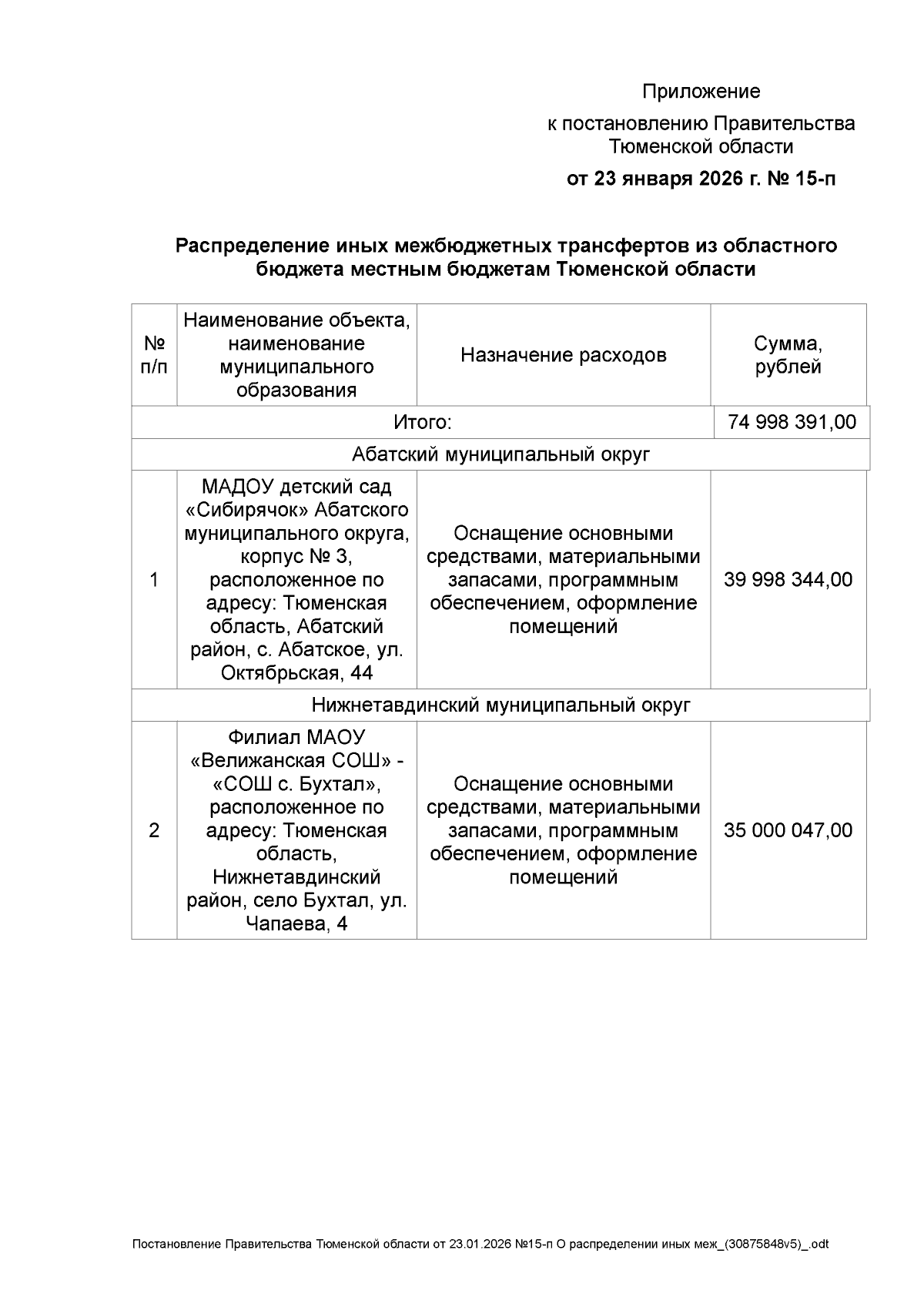 Приложение

к постановлению Правительства Тюменской области

от 23 января 2026 г. № 15-п

Распределение иных межбюджетных трансфертов из областного бюджета местным бюджетам Тюменской области

| № п/п | Наименование объекта, наименование муниципального образования | Назначение расходов | Сумма, рублей |
|---|---|---|---|
| Итого: | | | 74 998 391,00 |
| Абатский муниципальный округ | | | |
| 1 | МАДОУ детский сад «Сибирячок» Абатского муниципального округа, корпус № 3, расположенное по адресу: Тюменская область, Абатский район, с. Абатское, ул. Октябрьская, 44 | Оснащение основными средствами, материальными запасами, программным обеспечением, оформление помещений | 39 998 344,00 |
| Нижнетавдинский муниципальный округ | | | |
| 2 | Филиал МАОУ «Велижанская СОШ» - «СОШ с. Бухтал», расположенное по адресу: Тюменская область, Нижнетавдинский район, село Бухтал, ул. Чапаева, 4 | Оснащение основными средствами, материальными запасами, программным обеспечением, оформление помещений | 35 000 047,00 |

Постановление Правительства Тюменской области от 23.01.2026 №15-п О распределении иных меж_(30875848v5)_.odt